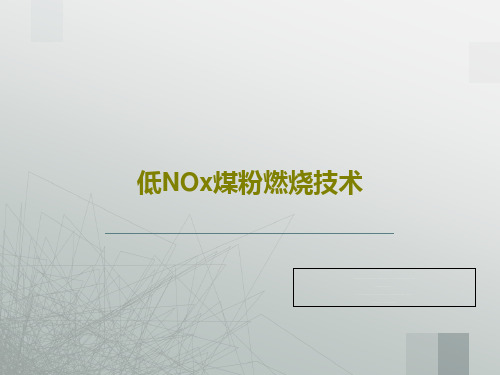 低NOx煤粉燃烧技术